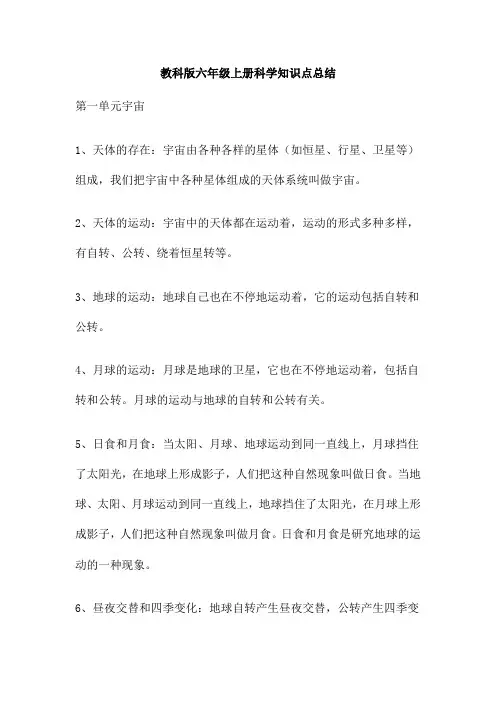 教科版六年级上册科学知识点总结

第一单元宇宙

1、天体的存在：宇宙由各种各样的星体（如恒星、行星、卫星等）组成，我们把宇宙中各种星体组成的天体系统叫做宇宙。

2、天体的运动：宇宙中的天体都在运动着，运动的形式多种多样，有自转、公转、绕着恒星转等。

3、地球的运动：地球自己也在不停地运动着，它的运动包括自转和公转。

4、月球的运动：月球是地球的卫星，它也在不停地运动着，包括自转和公转。月球的运动与地球的自转和公转有关。

5、日食和月食：当太阳、月球、地球运动到同一直线上，月球挡住了太阳光，在地球上形成影子，人们把这种自然现象叫做日食。当地球、太阳、月球运动到同一直线上，地球挡住了太阳光，在月球上形成影子，人们把这种自然现象叫做月食。日食和月食是研究地球的运动的一种现象。

6、昼夜交替和四季变化：地球自转产生昼夜交替，公转产生四季变